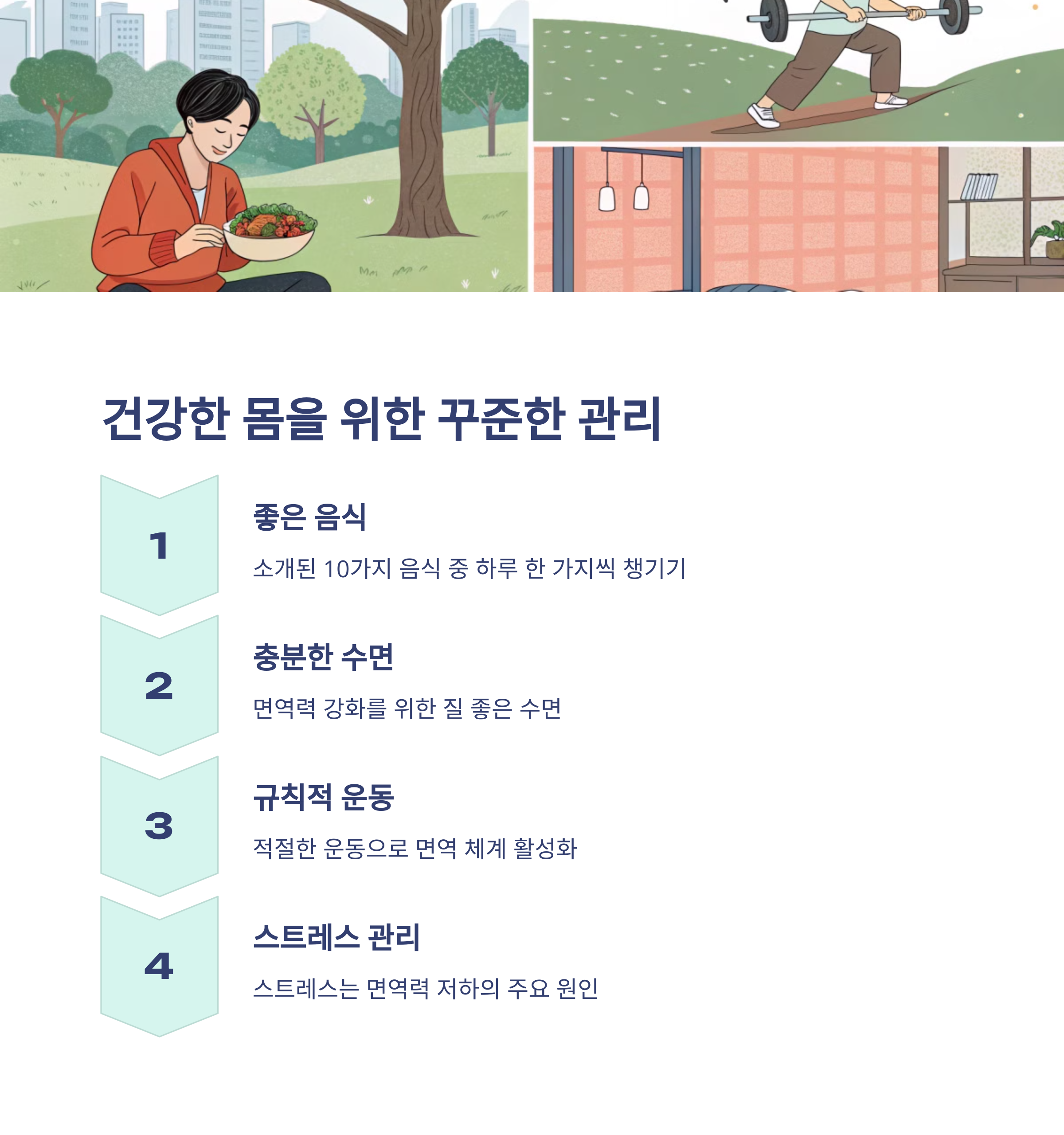 건강한 몸을 위한 꾸준한 관리

1

좋은 음식

소개된 10가지 음식 중 하루 한 가지씩 챙기기

2

충분한 수면

면역력 강화를 위한 질 좋은 수면

3

규칙적 운동

적절한 운동으로 면역 체계 활성화

4

스트레스 관리

스트레스는 면역력 저하의 주요 원인